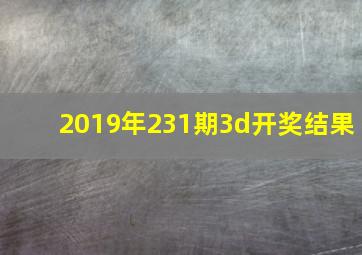 2019年231期3d开奖结果